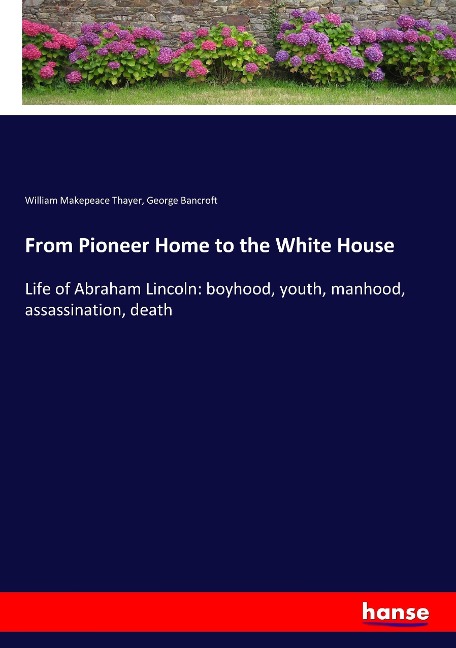 William Makepeace Thayer, George Bancroft

From Pioneer Home to the White House

Life of Abraham Lincoln: boyhood, youth, manhood, assassination, death

hanse